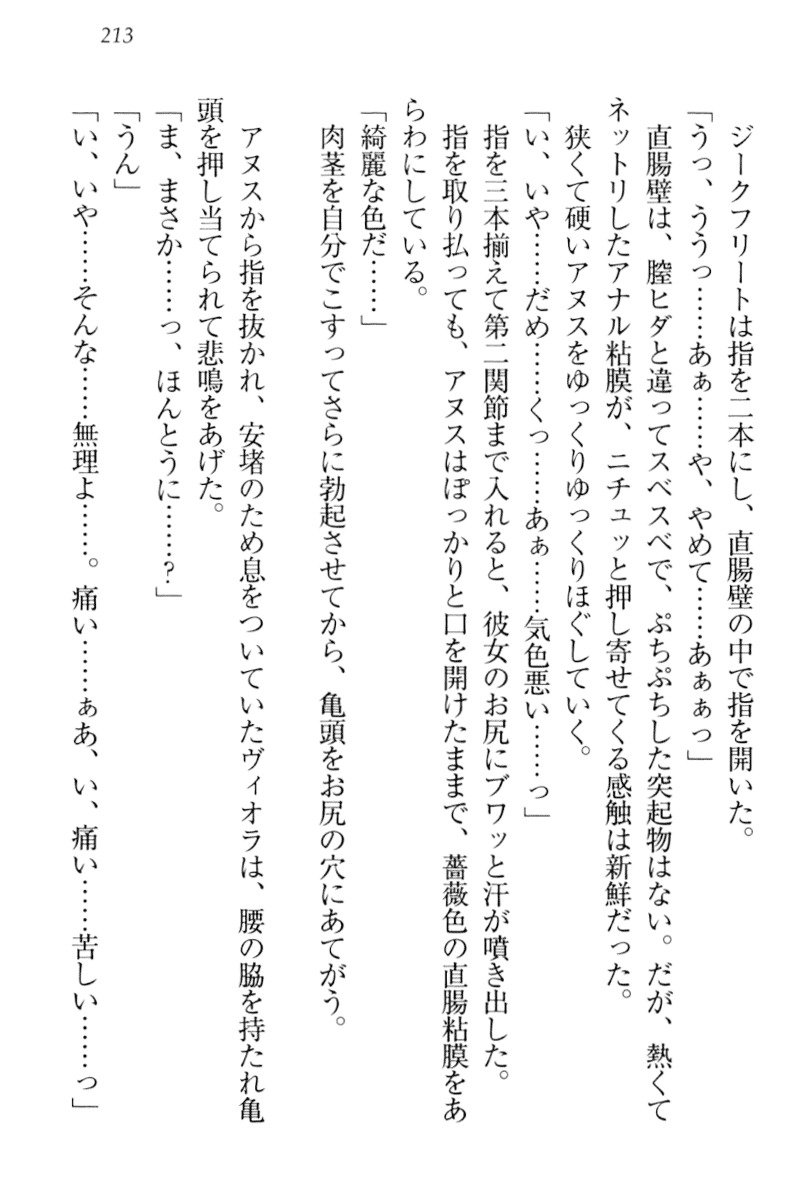 213

ジークフリートは指を二本にし、直腸壁の中で指を開いた。
「うっ、ううっ……あぁ……や、やめて……あぁぁっ」
直腸壁は、膣ヒダと違ってスベスベで、ぷちぷちした突起物はない。だが、熱くてネットリしたアナル粘膜が、ニチュッと押し寄せてくる感触は新鮮だった。
狭くて硬いアヌスをゆっくりゆっくりほぐしていく。
「い、いや……だめ……くっ……あぁ……気色悪い……っ」
指を三本揃えて第二関節まで入れると、彼女のお尻にブワッと汗が噴き出した。
指を取り払っても、アヌスはぽっかりと口を開けたままで、薔薇色の直腸粘膜をあらわにしている。
「綺麗な色だ……」
肉茎を自分でこすってさらに勃起させてから、亀頭をお尻の穴にあてがう。

アヌスから指を抜かれ、安堵のため息をついていたヴィオラは、腰の脇を持たれ亀頭を押し当てられて悲鳴をあげた。
「ま、まさか……っ、ほんとうに……？」
「うん」
「い、いや……そんな……無理よ……。痛い……ぁあ、い、痛い……苦しい……っ」